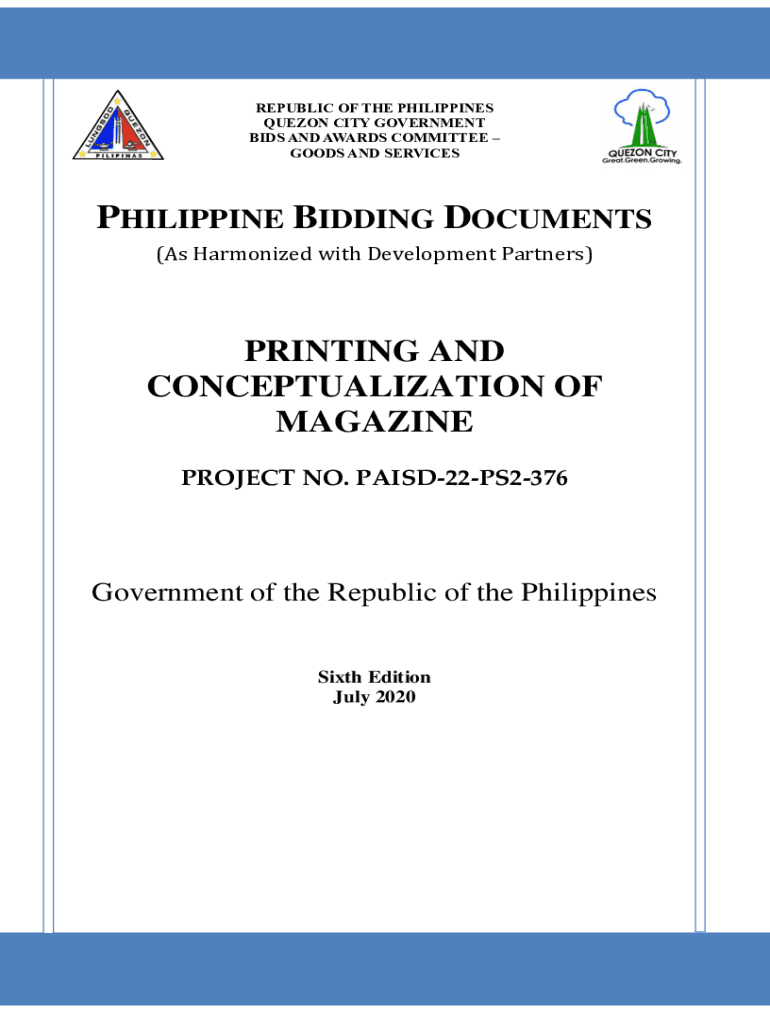 LUNGSOD QUEZON PILIPINAS

REPUBLIC OF THE PHILIPPINES
QUEZON CITY GOVERNMENT
BIDS AND AWARDS COMMITTEE –
GOODS AND SERVICES

QUEZON CITY
Great.Green.Growing.

PHILIPPINE BIDDING DOCUMENTS
(As Harmonized with Development Partners)

PRINTING AND CONCEPTUALIZATION OF MAGAZINE

PROJECT NO. PAISD-22-PS2-376

Government of the Republic of the Philippines

Sixth Edition
July 2020